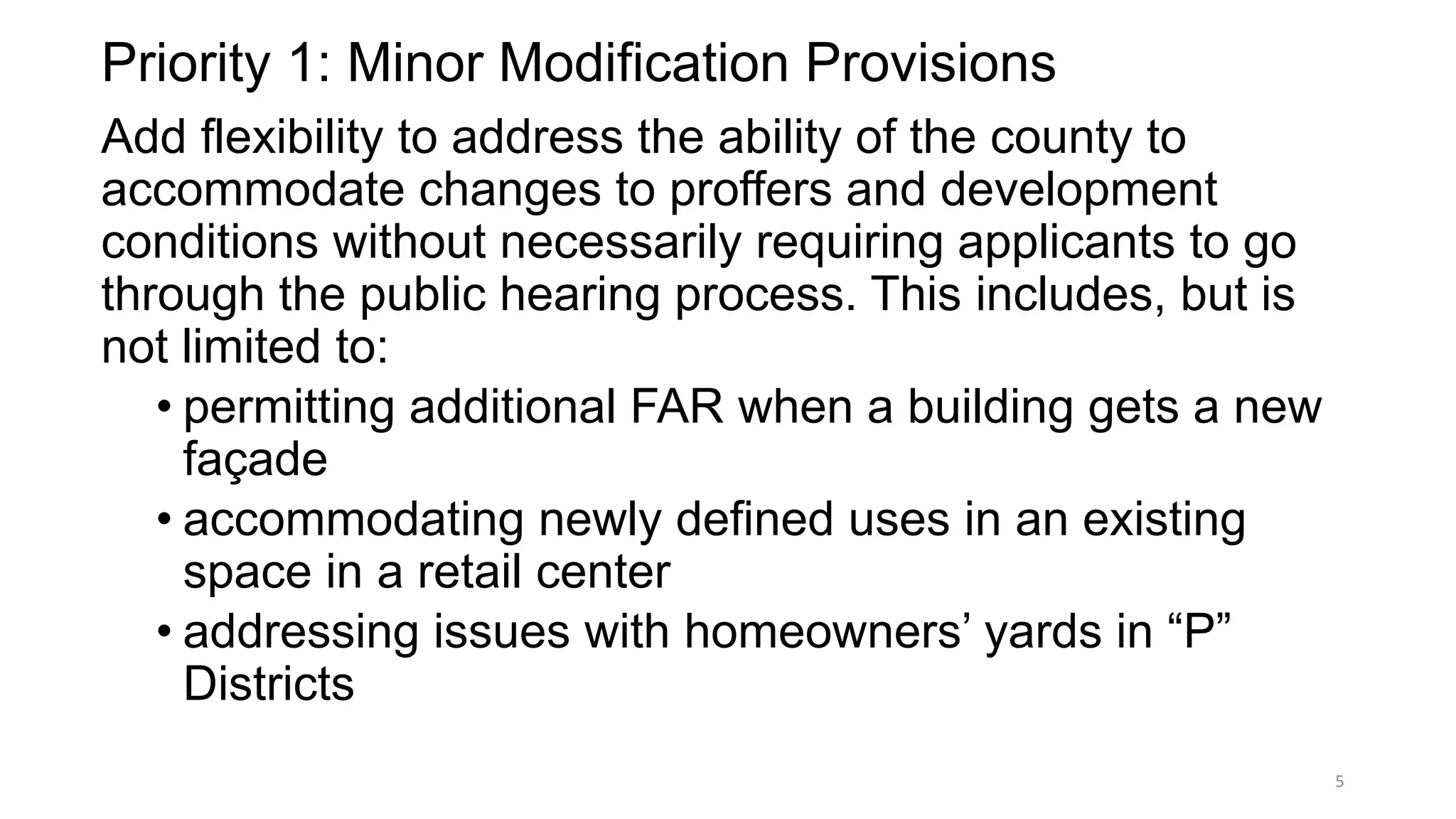 Priority 1: Minor Modification Provisions

Add flexibility to address the ability of the county to accommodate changes to proffers and development conditions without necessarily requiring applicants to go through the public hearing process. This includes, but is not limited to:

• permitting additional FAR when a building gets a new façade
• accommodating newly defined uses in an existing space in a retail center
• addressing issues with homeowners' yards in "P" Districts

5